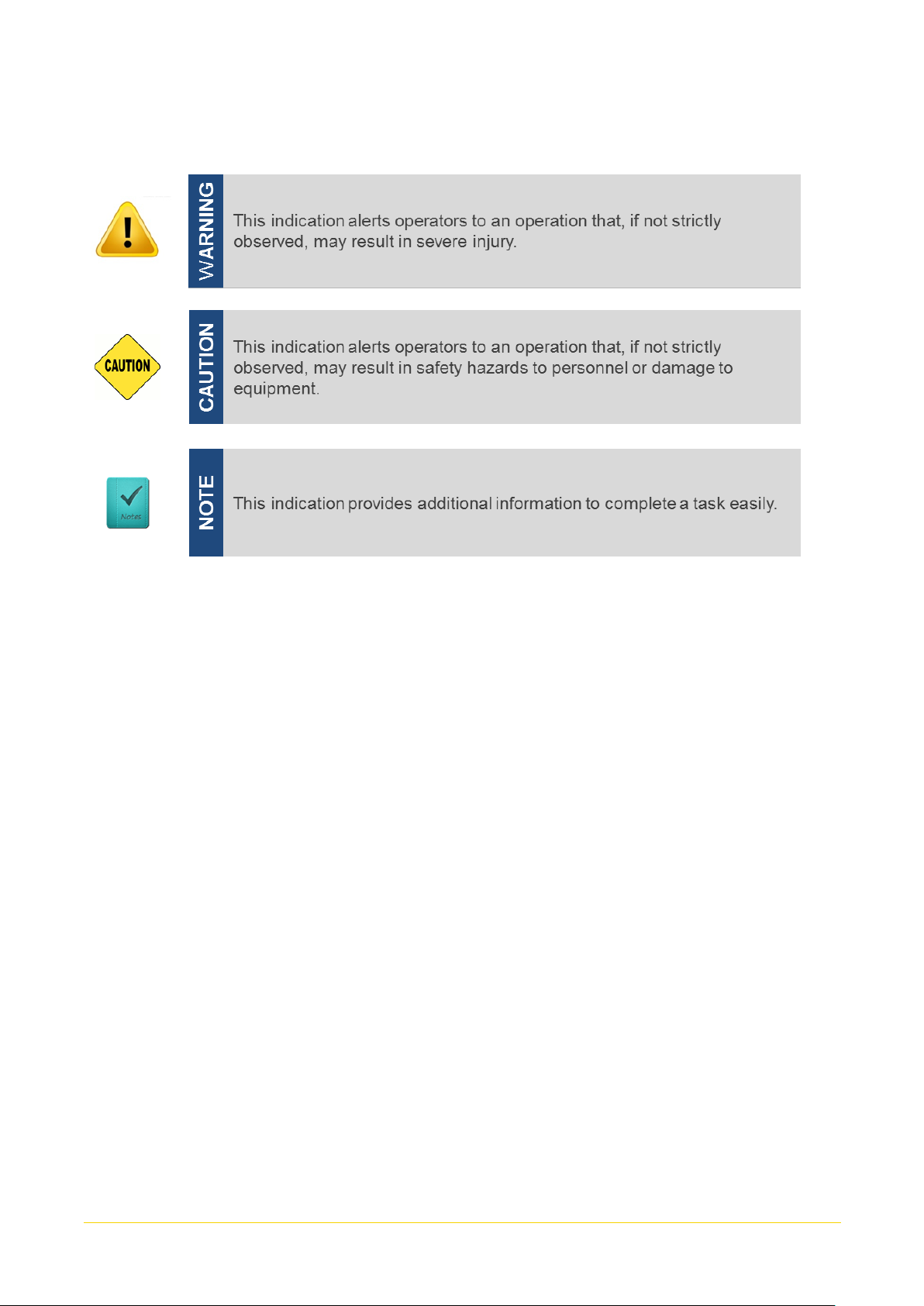 WARNING

This indication alerts operators to an operation that, if not strictly observed, may result in severe injury.

CAUTION

CAUTION

This indication alerts operators to an operation that, if not strictly observed, may result in safety hazards to personnel or damage to equipment.

Notes

NOTE

This indication provides additional information to complete a task easily.